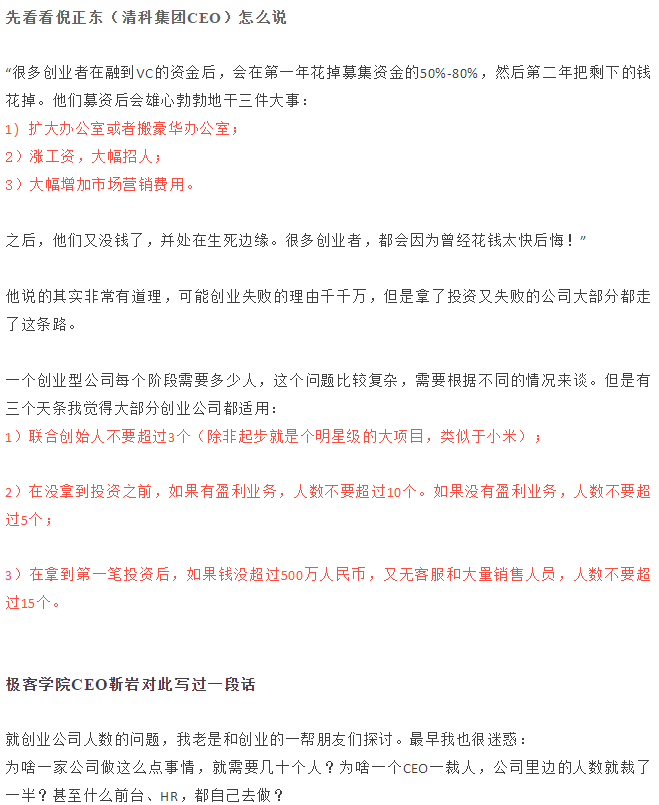 先看看倪正东（清科集团CEO）怎么说

“很多创业者在融到VC的资金后，会在第一年花掉募集资金的50%-80%，然后第二年把剩下的钱花掉。他们募资后会雄心勃勃地干三件大事：
1）扩大办公室或者搬豪华办公室；
2）涨工资，大幅招人；
3）大幅增加市场营销费用。

之后，他们又没钱了，并处在生死边缘。很多创业者，都会因为曾经花钱太快后悔！”

他说的其实非常有道理，可能创业失败的理由千千万，但是拿了投资又失败的公司大部分都走了这条路。

一个创业型公司每个阶段需要多少人，这个问题比较复杂，需要根据不同的情况来谈。但是有三个天条我觉得大部分创业公司都适用：
1）联合创始人不要超过3个（除非起步就是个明星级的大项目，类似于小米）；

2）在没拿到投资之前，如果有盈利业务，人数不要超过10个。如果没有盈利业务，人数不要超过5个；

3）在拿到第一笔投资后，如果钱没超过500万人民币，又无客服和大量销售人员，人数不要超过15个。

极客学院CEO靳岩对此写过一段话

就创业公司人数的问题，我老是和创业的一帮朋友们探讨。最早我也很迷惑：
为啥一家公司做这么点事情，就需要几十个人？为啥一个CEO一裁人，公司里边的人数就裁了一半？甚至什么前台、HR，都自己去做？